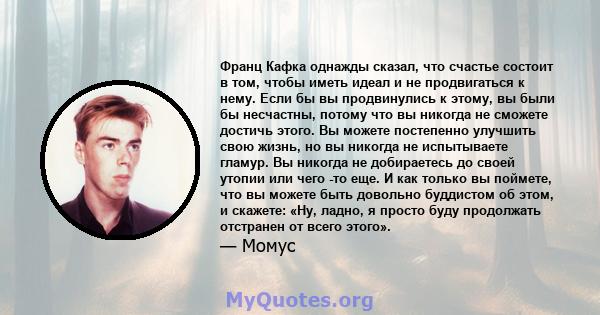 Франц Кафка однажды сказал, что счастье состоит в том, чтобы иметь идеал и не продвигаться к нему. Если бы вы продвинулись к этому, вы были бы несчастны, потому что вы никогда не сможете достичь этого. Вы можете постепенно улучшить свою жизнь, но вы никогда не испытываете гламур. Вы никогда не добираетесь до своей утопии или чего -то еще. И как только вы поймете, что вы можете быть довольно буддистом об этом, и скажете: «Ну, ладно, я просто буду продолжать отстранен от всего этого».
— Момус

MyQuotes.org